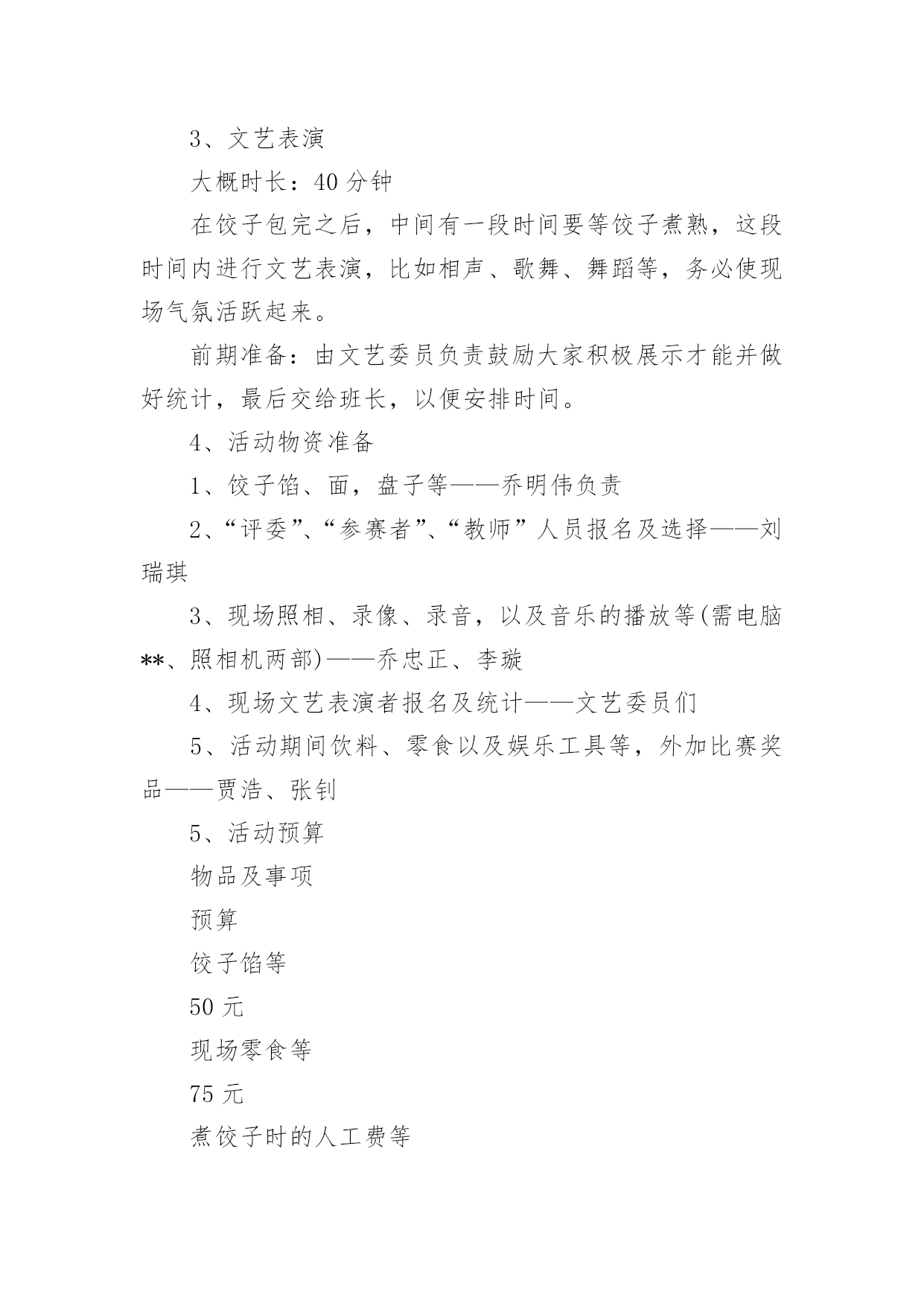 3、文艺表演

大概时长：40 分钟

在饺子包完之后，中间有一段时间要等饺子煮熟，这段时间内进行文艺表演，比如相声、歌舞、舞蹈等，务必使现场气氛活跃起来。

前期准备：由文艺委员负责鼓励大家积极展示才能并做好统计，最后交给班长，以便安排时间。

4、活动物资准备

1、饺子馅、面，盘子等——乔明伟负责

2、“评委”、“参赛者”、“教师”人员报名及选择——刘瑞琪

3、现场照相、录像、录音，以及音乐的播放等(需电脑**、照相机两部)——乔忠正、李璇

4、现场文艺表演者报名及统计——文艺委员们

5、活动期间饮料、零食以及娱乐工具等，外加比赛奖品——贾浩、张钊

5、活动预算

物品及事项

预算

饺子馅等

50 元

现场零食等

75 元

煮饺子时的人工费等